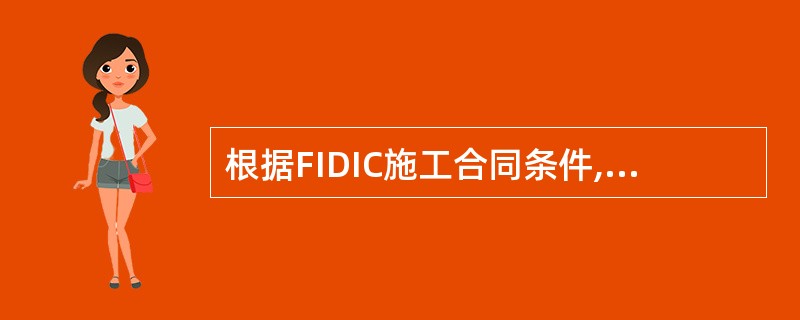 根据FIDIC施工合同条件,...